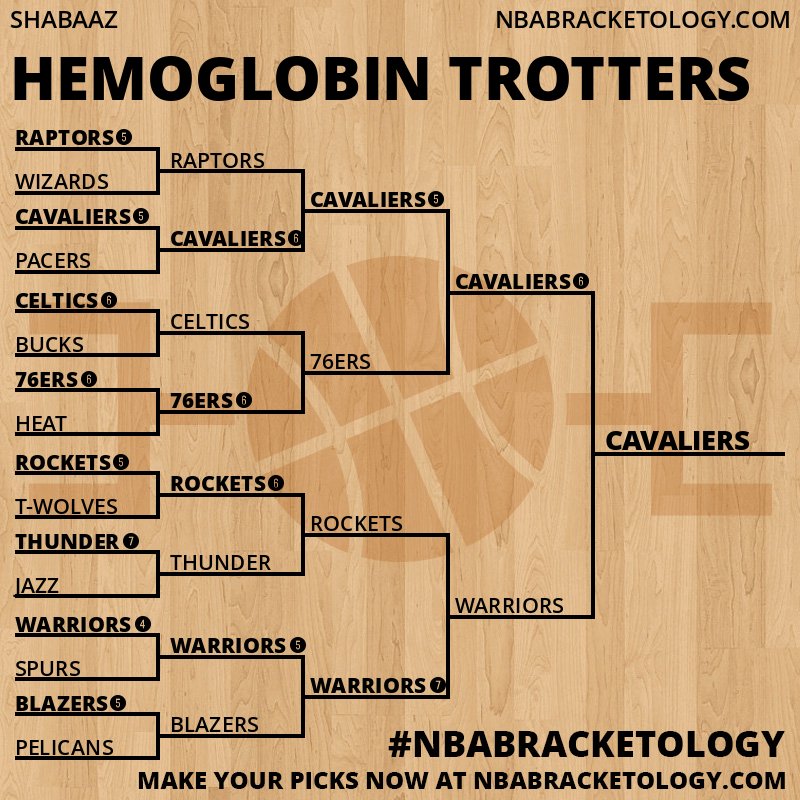 SHABAAZ

NBABRACKETOLOGY.COM

HEMOGLOBIN TROTTERS

RAPTORS 5
WIZARDS
CAVALIERS 5
PACERS
CELTICS 6
BUCKS
76ERS 6
HEAT
ROCKETS 5
T-WOLVES
THUNDER 7
JAZZ
WARRIORS 4
SPURS
BLAZERS 5
PELICANS

RAPTORS
CAVALIERS 6
CELTICS
76ERS 6
ROCKETS 6
THUNDER
WARRIORS 5
BLAZERS

CAVALIERS 5
76ERS
ROCKETS
WARRIORS 7

CAVALIERS 6
WARRIORS

CAVALIERS

#NBABRACKETOLOGY

MAKE YOUR PICKS NOW AT NBABRACKETOLOGY.COM